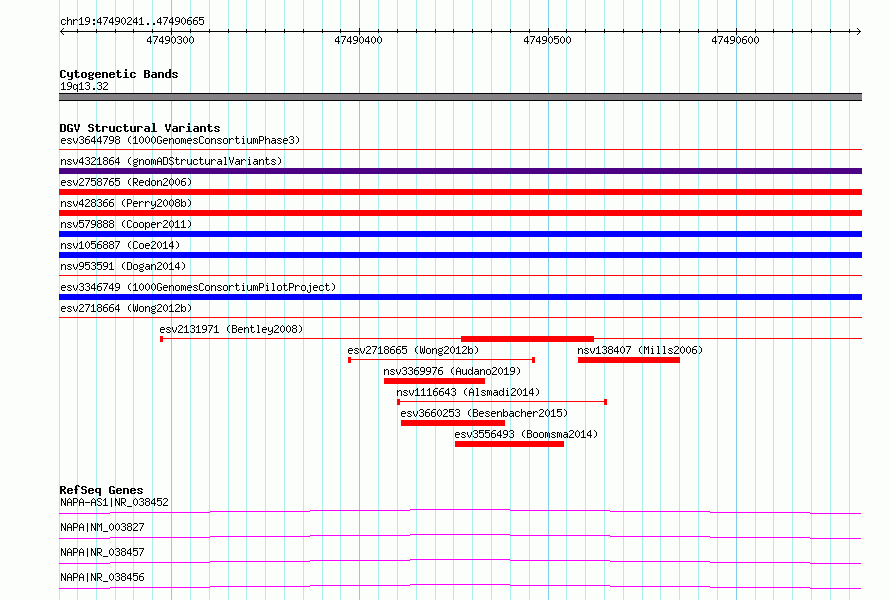 chr19:47490241..47490665

47490300 47490400 47490500 47490600

Cytogenetic Bands
19q13.32

DGV Structural Variants
esv3644798 (1000GenomesConsortiumPhase3)
nsv4321864 (gnomADStructuralVariants)
esv2758765 (Redon2006)
nsv428366 (Perry2008b)
nsv579888 (Cooper2011)
nsv1056887 (Coe2014)
nsv953591 (Dogan2014)
esv3346749 (1000GenomesConsortiumPilotProject)
esv2718664 (Wong2012b)
esv2131971 (Bentley2008)
esv2718665 (Wong2012b)
nsv138407 (Mills2006)
nsv3369976 (Audano2019)
nsv1116643 (Alsmadi2014)
esv3660253 (Besenbacher2015)
esv3556493 (Boomsma2014)

RefSeq Genes
NAPA-AS1|NR_038452
NAPA|NM_003827
NAPA|NR_038457
NAPA|NR_038456